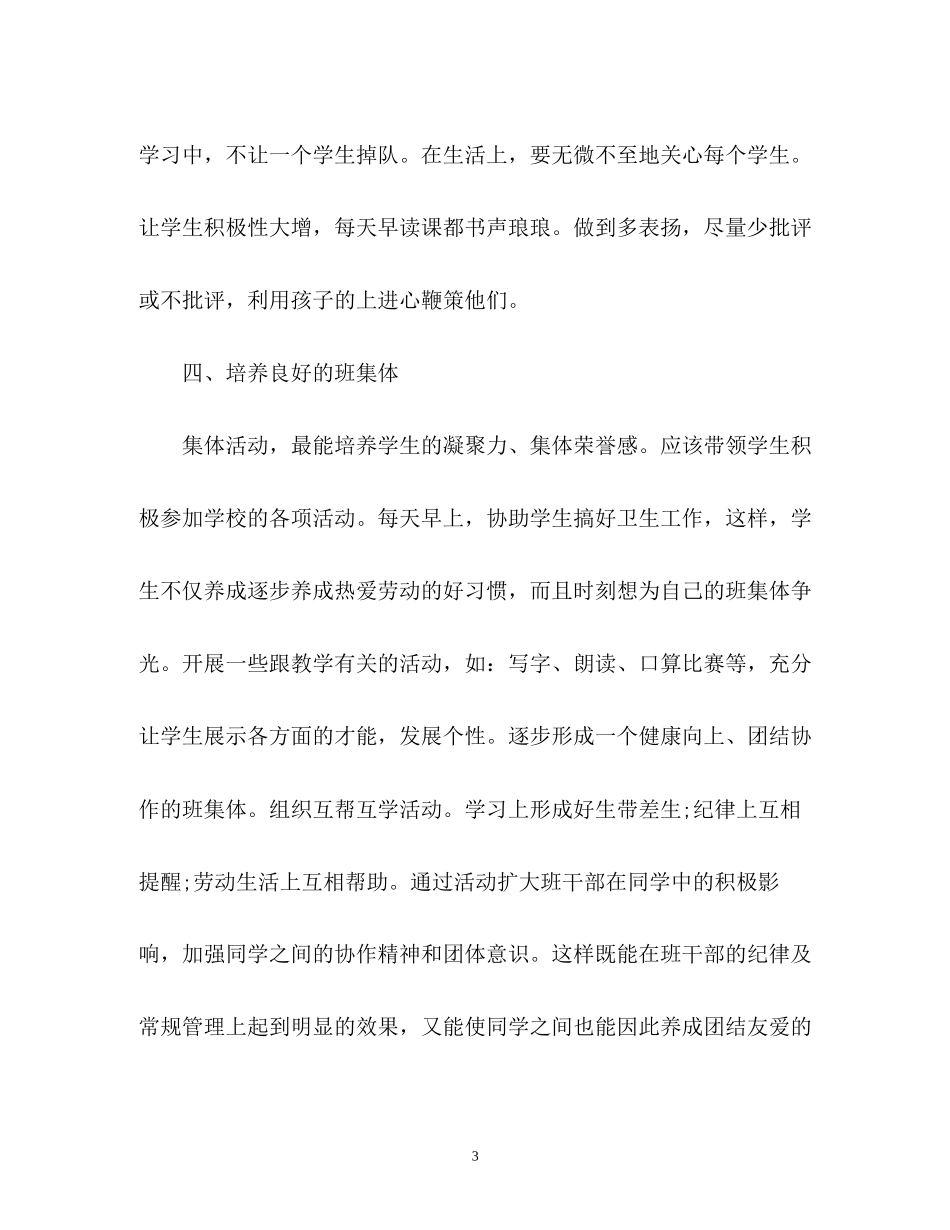 学习中，不让一个学生掉队。在生活上，要无微不至地关心每个学生。让学生积极性大增，每天早读课都书声琅琅。做到多表扬，尽量少批评或不批评，利用孩子的上进心鞭策他们。

四、培养良好的班集体

集体活动，最能培养学生的凝聚力、集体荣誉感。应该带领学生积极参加学校的各项活动。每天早上，协助学生搞好卫生工作，这样，学生不仅养成逐步养成热爱劳动的好习惯，而且时刻想为自己的班集体争光。开展一些跟教学有关的活动，如：写字、朗读、口算比赛等，充分让学生展示各方面的才能，发展个性。逐步形成一个健康向上、团结协作的班集体。组织互帮互学活动。学习上形成好生带差生;纪律上互相提醒;劳动生活上互相帮助。通过活动扩大班干部在同学中的积极影响，加强同学之间的协作精神和团体意识。这样既能在班干部的纪律及常规管理上起到明显的效果，又能使同学之间也能因此养成团结友爱的

3